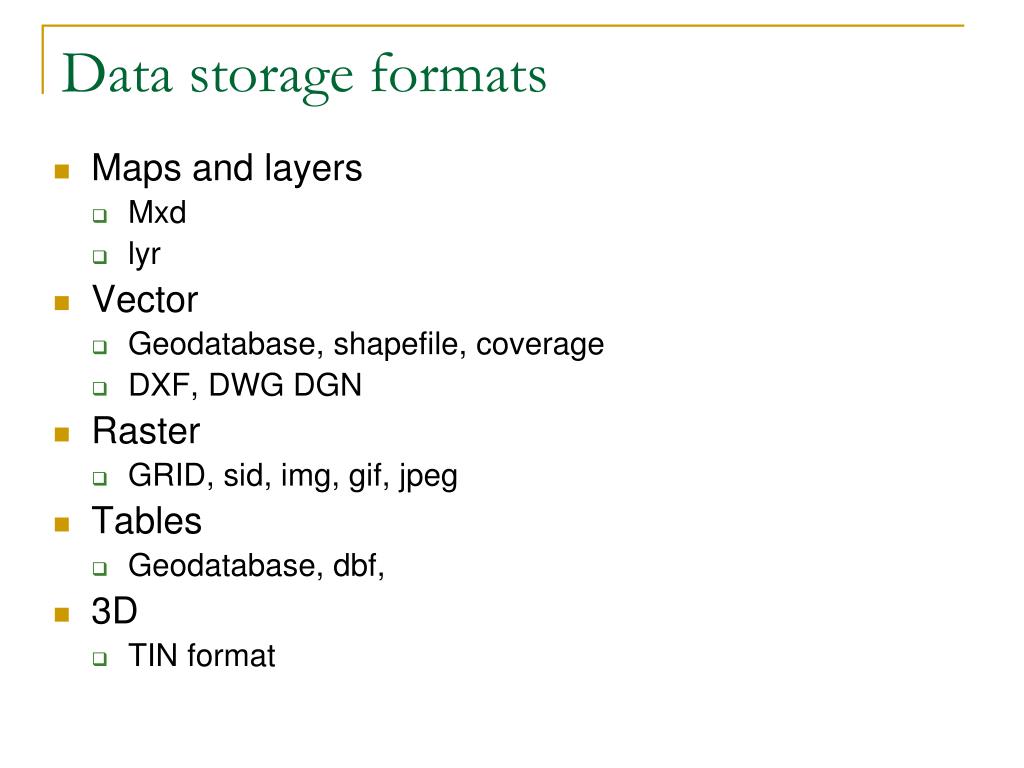 Data storage formats

- Maps and layers
  - Mxd
  - lyr
- Vector
  - Geodatabase, shapefile, coverage
  - DXF, DWG DGN
- Raster
  - GRID, sid, img, gif, jpeg
- Tables
  - Geodatabase, dbf,
- 3D
  - TIN format